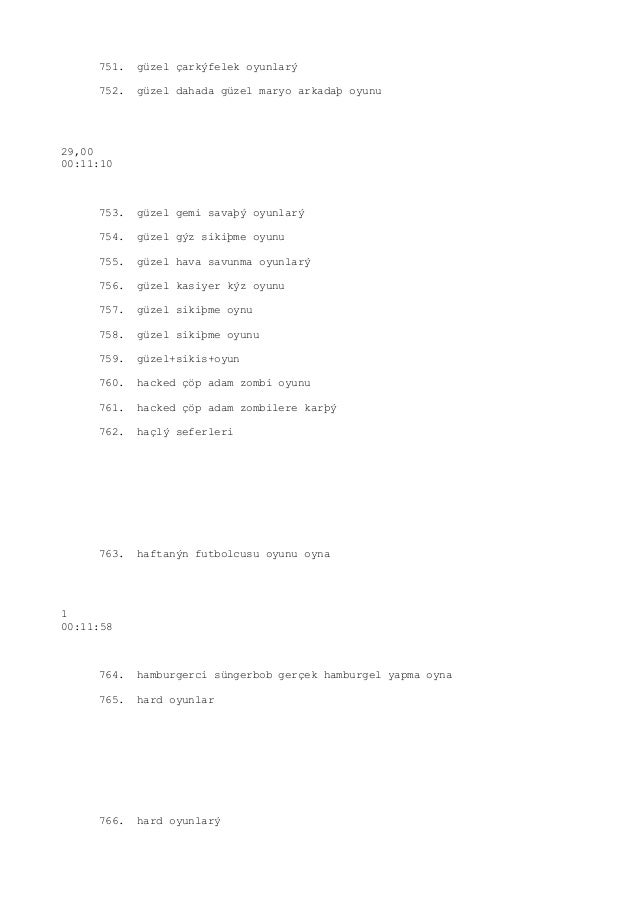 751. güzel çarkýfelek oyunlarý

752. güzel dahada güzel maryo arkadaþ oyunu

29,00
00:11:10

753. güzel gemi savaþý oyunlarý

754. güzel gýz sikiþme oyunu

755. güzel hava savunma oyunlarý

756. güzel kasiyer kýz oyunu

757. güzel sikiþme oynu

758. güzel sikiþme oyunu

759. güzel+sikis+oyun

760. hacked çöp adam zombi oyunu

761. hacked çöp adam zombilere karþý

762. haçlý seferleri

763. haftanýn futbolcusu oyunu oyna

1
00:11:58

764. hamburgerci süngerbob gerçek hamburgel yapma oyna

765. hard oyunlar

766. hard oyunlarý